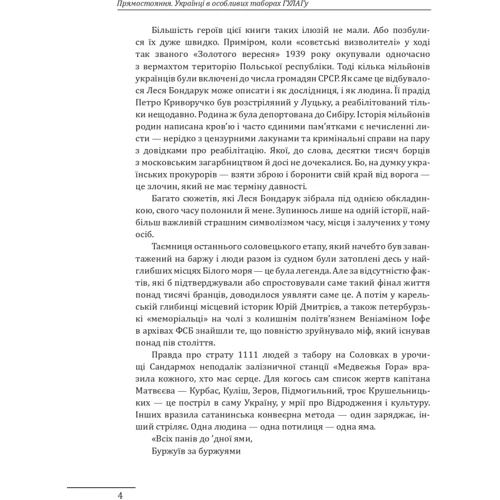 Прямостояння. Українці в особливих таборах ГУЛАГу

Більшість героїв цієї книги таких ілюзій не мали. Або позбулися їх дуже швидко. Приміром, коли «совєтські визволителі» у ході так званого «Золотого вересня» 1939 року окупували одночасно з вермахтом територію Польської республіки. Тоді кілька мільйонів українців були включені до числа громадян СРСР. Як саме це відбувалося Леся Бондарук може описати і як дослідниця, і як людина. Її прадід Петро Криворучко був розстріляний у Луцьку, а реабілітований тільки нещодавно. Родина ж була депортована до Сибіру. Історія мільйонів родин написана кров'ю і часто єдиними пам'ятками є нечисленні листи — нерідко з цензурними лакунами та кримінальні справи на пару з довідками про реабілітацію. Якої, до слова, десятки тисяч борців з московським загарбництвом й досі не дочекалися. Бо, на думку українських прокурорів — взяти зброю і боронити свій край від ворога — це злочин, який не має терміну давності.

Багато сюжетів, які Леся Бондарук зібрала під однією обкладинкою, свого часу полонили й мене. Зупинюсь лише на одній історії, найбільш важливій страшним символізмом часу, місця і залучених у тому осіб.

Таємниця останнього соловецького етапу, який начебто був завантажений на баржу і люди разом із судном були затоплені десь у найглибших місцях Білого моря — це була легенда. Але за відсутністю фактів, які б підтверджували або спростовували саме такий фінал життя понад тисячі бранців, доводилося уявляти саме це. А потім у карельській глибинці місцевий історик Юрій Дмитрієв, а також петербурзькі «меморіальці» на чолі з колишнім політв'язнем Веніаміном Іофе в архівах ФСБ знайшли те, що повністю зруйнувало міф, який існував понад пів століття.

Правда про страту 1111 людей з табору на Соловках в урочищі Сандармох неподалік залізничної станції «Медвежья Гора» вразила кожного, хто має серце. Для когось сам список жертв капітана Матвєєва — Курбас, Куліш, Зеров, Підмогильний, троє Крушельницьких — це постріл в саму Україну, у мрії про Відродження і культуру. Інших вразила сатанинська конвеєрна метода — один заряджає, інший стріляє. Одна людина — одна потилиця — одна яма.

«Всіх панів до 'дної ями,
Буржуїв за буржуями

4